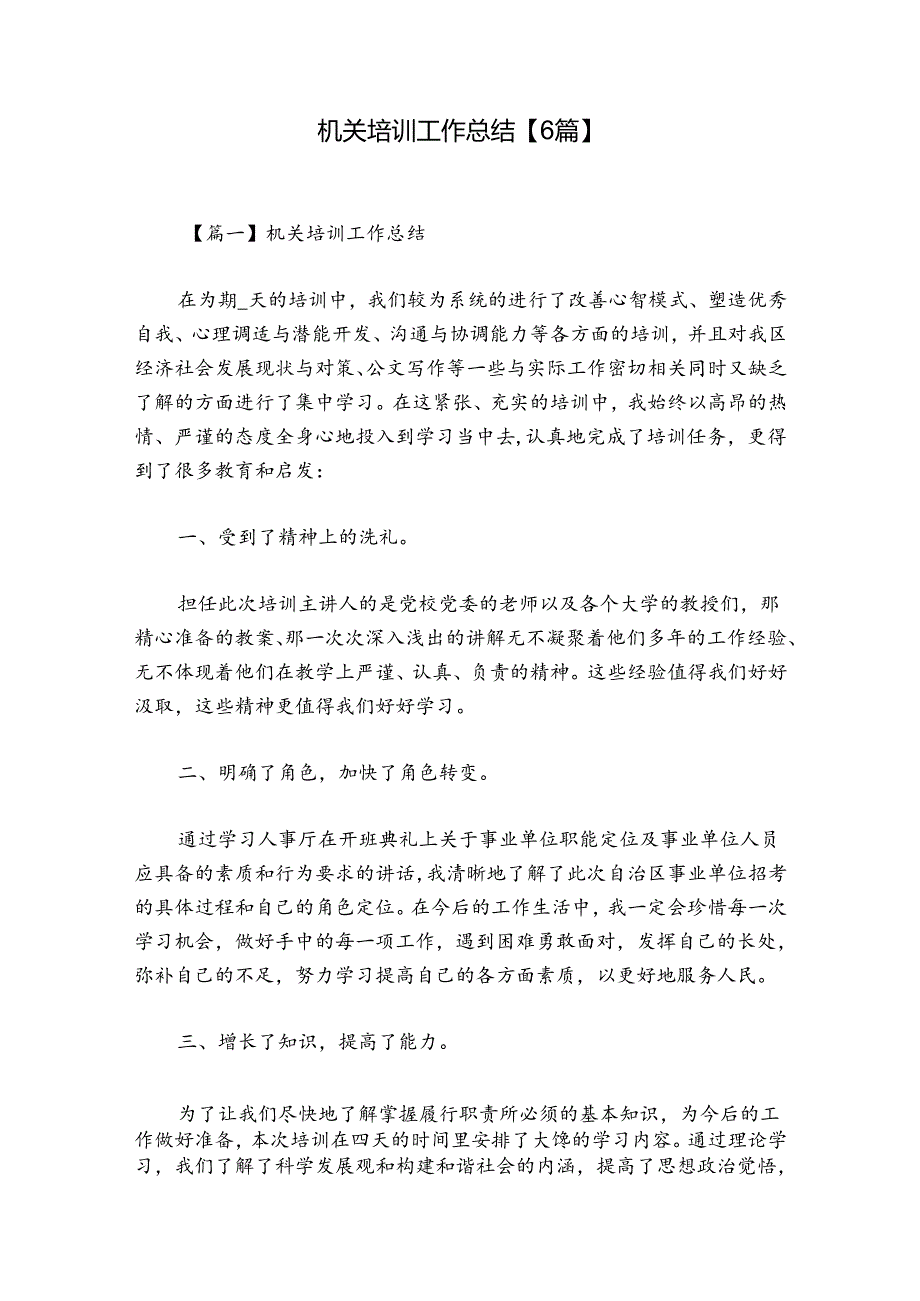 机关培训工作总结【6篇】

【篇一】机关培训工作总结

在为期_天的培训中，我们较为系统的进行了改善心智模式、塑造优秀自我、心理调适与潜能开发、沟通与协调能力等各方面的培训，并且对我区经济社会发展现状与对策、公文写作等一些与实际工作密切相关同时又缺乏了解的方面进行了集中学习。在这紧张、充实的培训中，我始终以高昂的热情、严谨的态度全身心地投入到学习当中去，认真地完成了培训任务，更得到了很多教育和启发：

一、受到了精神上的洗礼。

担任此次培训主讲人的是党校党委的老师以及各个大学的教授们，那精心准备的教案、那一次次深入浅出的讲解无不凝聚着他们多年的工作经验、无不体现着他们在教学上严谨、认真、负责的精神。这些经验值得我们好好汲取，这些精神更值得我们好好学习。

二、明确了角色，加快了角色转变。

通过学习人事厅在开班典礼上关于事业单位职能定位及事业单位人员应具备的素质和行为要求的讲话，我清晰地了解了此次自治区事业单位招考的具体过程和自己的角色定位。在今后的工作生活中，我一定会珍惜每一次学习机会，做好手中的每一项工作，遇到困难勇敢面对，发挥自己的长处，弥补自己的不足，努力学习提高自己的各方面素质，以更好地服务人民。

三、增长了知识，提高了能力。

为了让我们尽快地了解掌握履行职责所必须的基本知识，为今后的工作做好准备，本次培训在四天的时间里安排了大馋的学习内容。通过理论学习，我们了解了科学发展观和构建和谐社会的内涵，提高了思想政治觉悟，